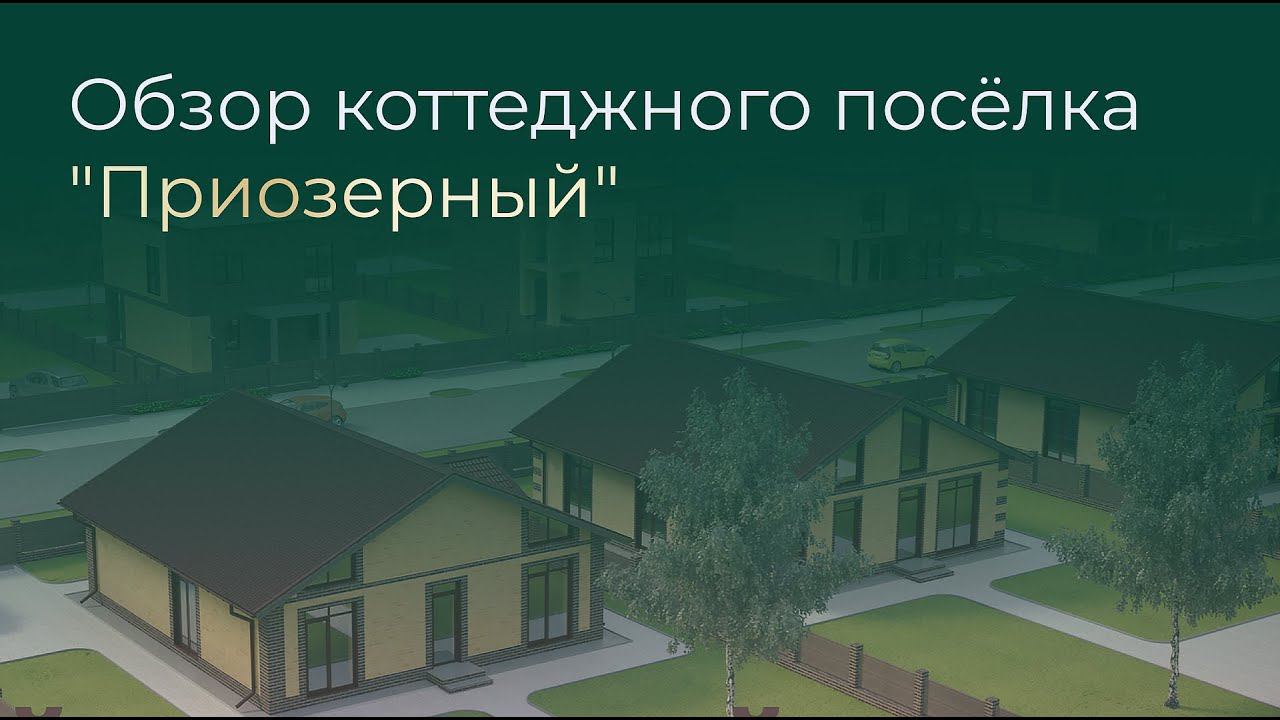 Обзор коттеджного посёлка
"Приозерный"